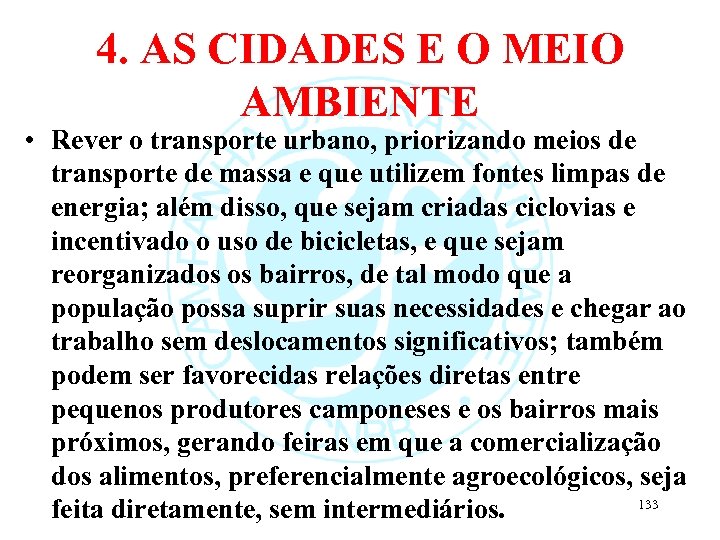 4. AS CIDADES E O MEIO AMBIENTE

• Rever o transporte urbano, priorizando meios de transporte de massa e que utilizem fontes limpas de energia; além disso, que sejam criadas ciclovias e incentivado o uso de bicicletas, e que sejam reorganizados os bairros, de tal modo que a população possa suprir suas necessidades e chegar ao trabalho sem deslocamentos significativos; também podem ser favorecidas relações diretas entre pequenos produtores camponeses e os bairros mais próximos, gerando feiras em que a comercialização dos alimentos, preferencialmente agroecológicos, seja feita diretamente, sem intermediários.

133